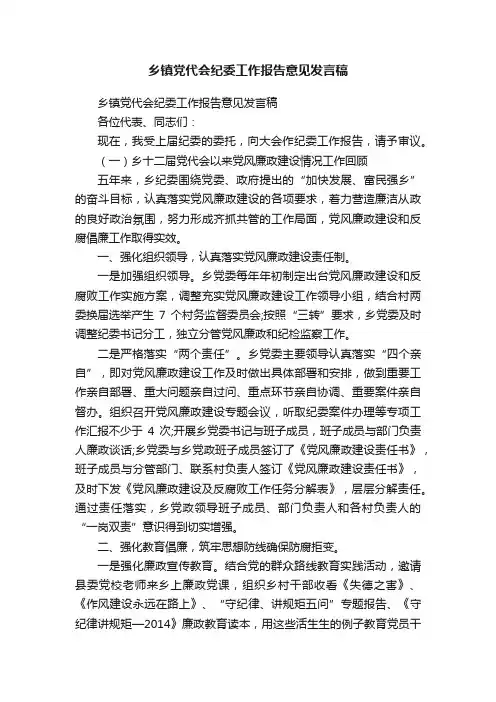 乡镇党代会纪委工作报告意见发言稿

乡镇党代会纪委工作报告意见发言稿

各位代表、同志们：

现在，我受上届纪委的委托，向大会作纪委工作报告，请予审议。

（一）乡十二届党代会以来党风廉政建设情况工作回顾

五年来，乡纪委围绕党委、政府提出的“加快发展、富民强乡”的奋斗目标，认真落实党风廉政建设的各项要求，着力营造廉洁从政的良好政治氛围，努力形成齐抓共管的工作局面，党风廉政建设和反腐倡廉工作取得实效。

一、强化组织领导，认真落实党风廉政建设责任制。

一是加强组织领导。乡党委每年年初制定出台党风廉政建设和反腐败工作实施方案，调整充实党风廉政建设工作领导小组，结合村两委换届选举产生 7 个村务监督委员会;按照“三转”要求，乡党委及时调整纪委书记分工，独立分管党风廉政和纪检监察工作。

二是严格落实“两个责任”。乡党委主要领导认真落实“四个亲自”，即对党风廉政建设工作及时做出具体部署和安排，做到重要工作亲自部署、重大问题亲自过问、重点环节亲自协调、重要案件亲自督办。组织召开党风廉政建设专题会议，听取纪委案件办理等专项工作汇报不少于 4 次;开展乡党委书记与班子成员，班子成员与部门负责人廉政谈话;乡党委与乡党政班子成员签订了《党风廉政建设责任书》，班子成员与分管部门、联系村负责人签订《党风廉政建设责任书》，及时下发《党风廉政建设及反腐败工作任务分解表》，层层分解责任。通过责任落实，乡党政领导班子成员、部门负责人和各村负责人的“一岗双责”意识得到切实增强。

二、强化教育倡廉，筑牢思想防线确保防腐拒变。

一是强化廉政宣传教育。结合党的群众路线教育实践活动，邀请县委党校老师来乡上廉政党课，组织乡村干部收看《失德之害》、《作风建设永远在路上》、“守纪律、讲规矩五问”专题报告、《守纪律讲规矩—2014》廉政教育读本，用这些活生生的例子教育党员干